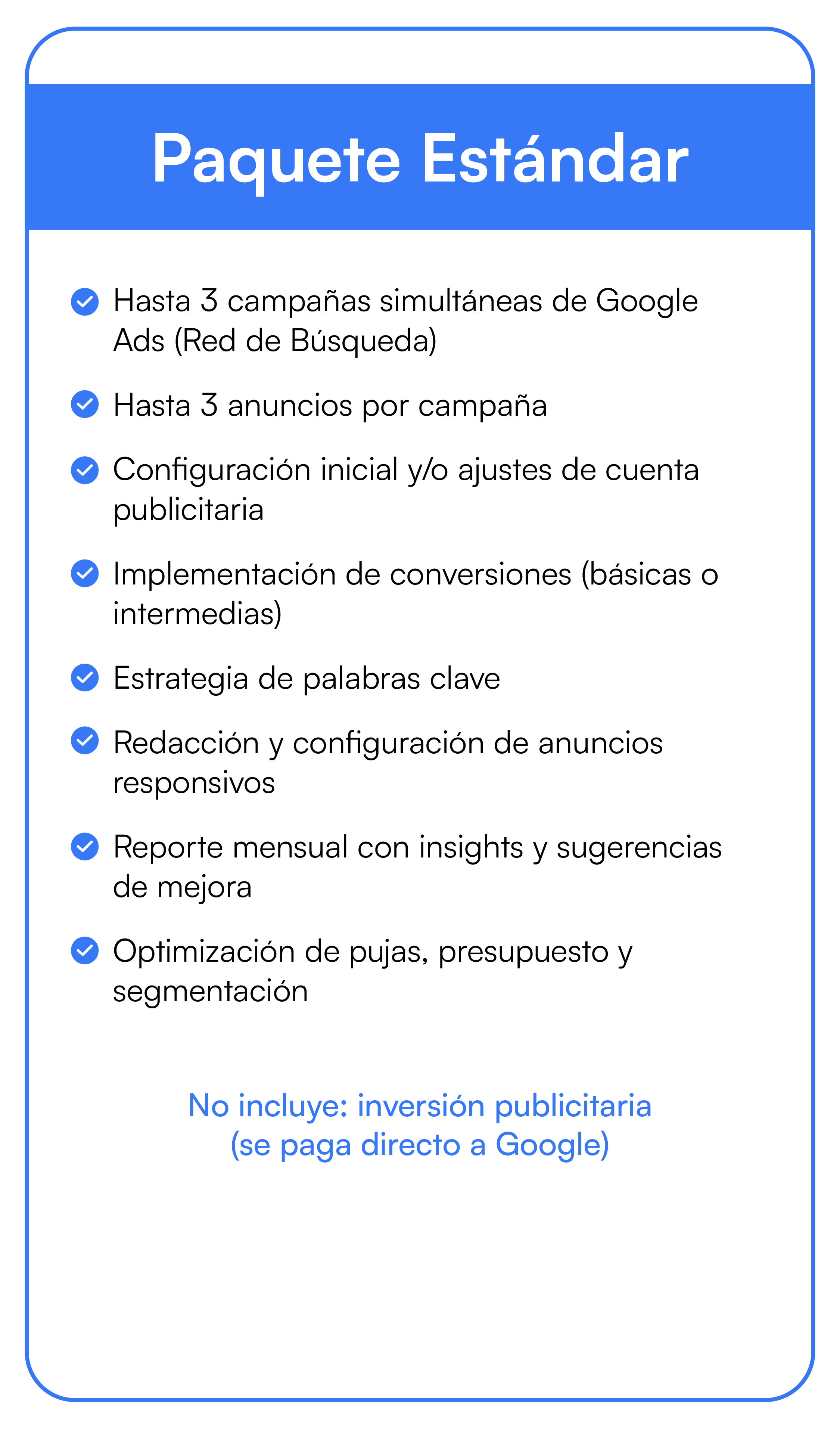 Paquete Estándar

Hasta 3 campañas simultáneas de Google Ads (Red de Búsqueda)

Hasta 3 anuncios por campaña

Configuración inicial y/o ajustes de cuenta publicitaria

Implementación de conversiones (básicas o intermedias)

Estrategia de palabras clave

Redacción y configuración de anuncios responsivos

Reporte mensual con insights y sugerencias de mejora

Optimización de pujas, presupuesto y segmentación

No incluye: inversión publicitaria (se paga directo a Google)